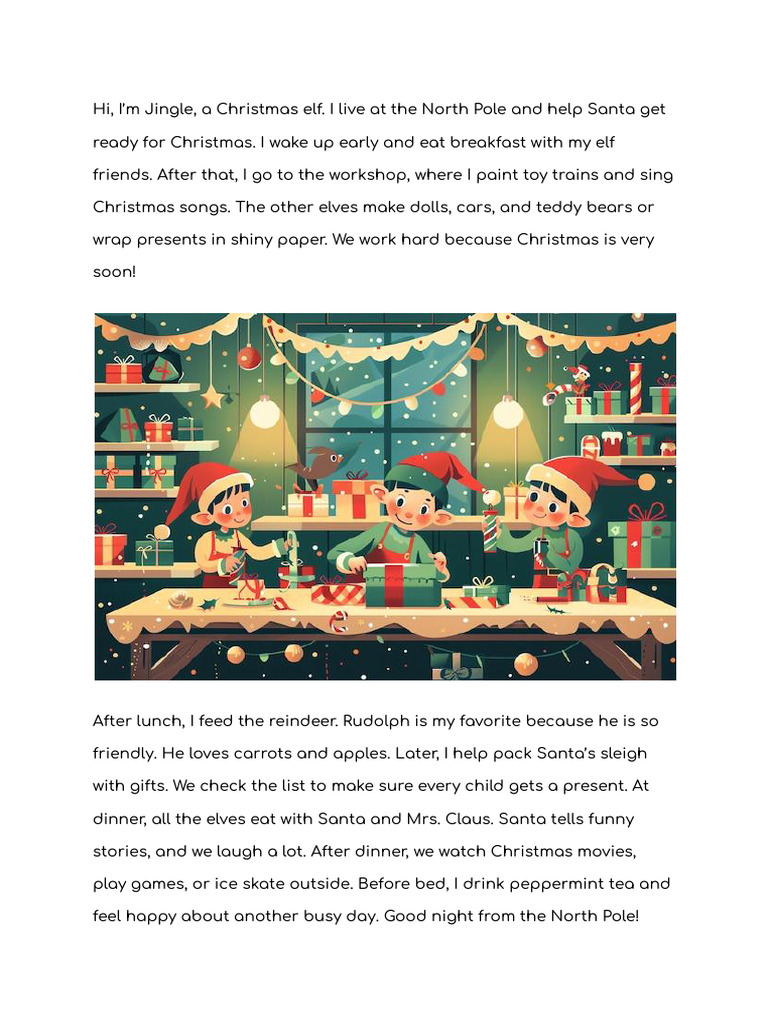 Hi, I'm Jingle, a Christmas elf. I live at the North Pole and help Santa get ready for Christmas. I wake up early and eat breakfast with my elf friends. After that, I go to the workshop, where I paint toy trains and sing Christmas songs. The other elves make dolls, cars, and teddy bears or wrap presents in shiny paper. We work hard because Christmas is very soon!

After lunch, I feed the reindeer. Rudolph is my favorite because he is so friendly. He loves carrots and apples. Later, I help pack Santa's sleigh with gifts. We check the list to make sure every child gets a present. At dinner, all the elves eat with Santa and Mrs. Claus. Santa tells funny stories, and we laugh a lot. After dinner, we watch Christmas movies, play games, or ice skate outside. Before bed, I drink peppermint tea and feel happy about another busy day. Good night from the North Pole!